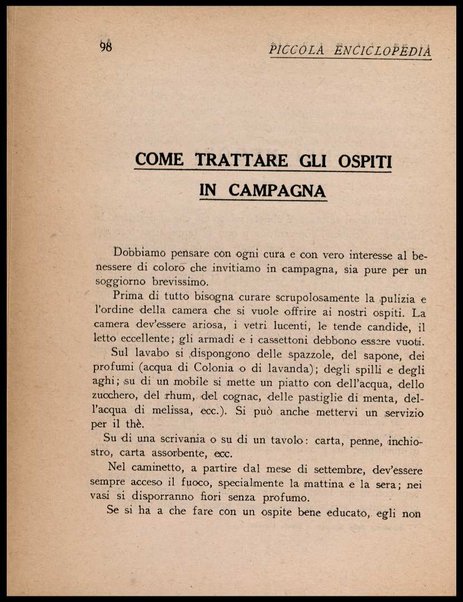 98

PICCOLA ENCICLOPEDIA

COME TRATTARE GLI OSPITI IN CAMPAGNA

Dobbiamo pensare con ogni cura e con vero interesse al benessere di coloro che invitiamo in campagna, sia pure per un soggiorno brevissimo.

Prima di tutto bisogna curare scrupolosamente la pulizia e l'ordine della camera che si vuole offrire ai nostri ospiti. La camera dev'essere ariosa, i vetri lucenti, le tende candide, il letto eccellente; gli armadi e i cassettoni debbono essere vuoti.

Sul lavabo si dispongono delle spazzole, del sapone, dei profumi (acqua di Colonia o di lavanda); degli spilli e degli aghi; su di un mobile si mette un piatto con dell'acqua, dello zucchero, del rhum, del cognac, delle pastiglie di menta, dell'acqua di melissa, ecc.). Si può anche mettervi un servizio per il thè.

Su di una scrivania o su di un tavolo: carta, penne, inchiostro, carta assorbente, ecc.

Nel caminetto, a partire dal mese di settembre, dev'essere sempre acceso il fuoco, specialmente la mattina e la sera; nei vasi si disporranno fiori senza profumo.

Se si ha a che fare con un ospite bene educato, egli non